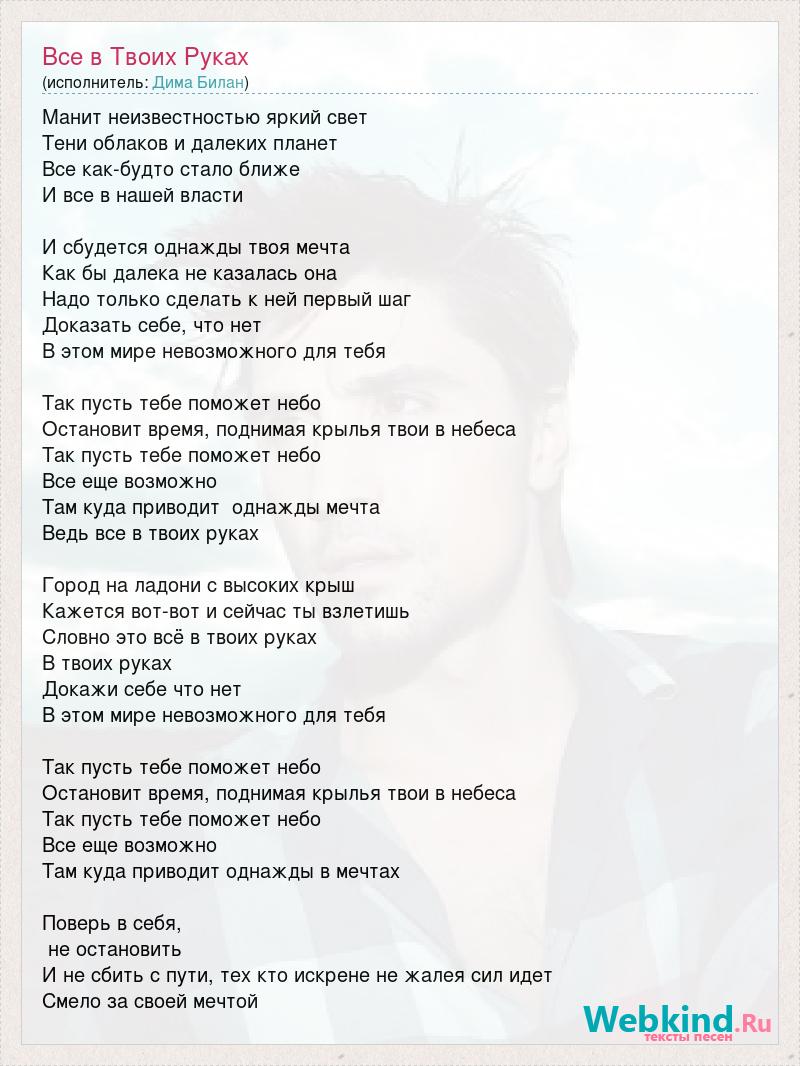 Все в Твоих Руках
(исполнитель: Дима Билан)

Манит неизвестностью яркий свет
Тени облаков и далеких планет
Все как-будто стало ближе
И все в нашей власти

И сбудется однажды твоя мечта
Как бы далека не казалась она
Надо только сделать к ней первый шаг
Доказать себе, что нет
В этом мире невозможного для тебя

Так пусть тебе поможет небо
Остановит время, поднимая крылья твои в небеса
Так пусть тебе поможет небо
Все еще возможно
Там куда приводит однажды мечта
Ведь все в твоих руках

Город на ладони с высоких крыш
Кажется вот-вот и сейчас ты взлетишь
Словно это всё в твоих руках
В твоих руках
Докажи себе что нет
В этом мире невозможного для тебя

Так пусть тебе поможет небо
Остановит время, поднимая крылья твои в небеса
Так пусть тебе поможет небо
Все еще возможно
Там куда приводит однажды в мечтах

Поверь в себя,
не остановить
И не сбить с пути, тех кто искрене не жалея сил идет
Смело за своей мечтой

Webkind.Ru
тексты песен